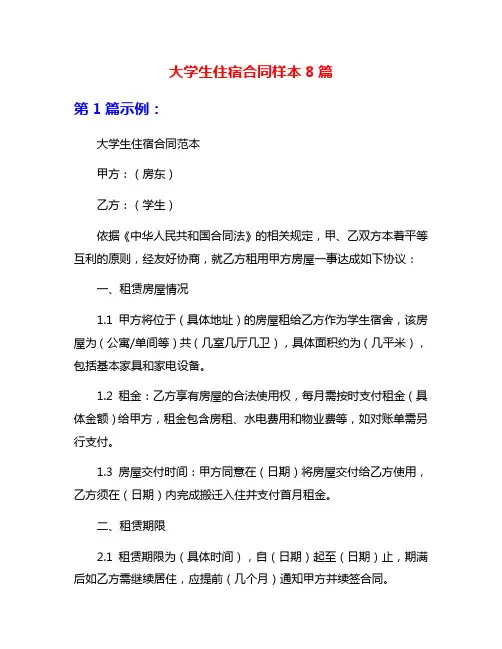 大学生住宿合同样本 8 篇

第 1 篇示例：

大学生住宿合同范本

甲方：（房东）

乙方：（学生）

依据《中华人民共和国合同法》的相关规定，甲、乙双方本着平等互利的原则，经友好协商，就乙方租用甲方房屋一事达成如下协议：

一、租赁房屋情况

1.1 甲方将位于（具体地址）的房屋租给乙方作为学生宿舍，该房屋为（公寓/单间等）共（几室几厅几卫），具体面积约为（几平米），包括基本家具和家电设备。

1.2 租金：乙方享有房屋的合法使用权，每月需按时支付租金（具体金额）给甲方，租金包含房租、水电费用和物业费等，如对账单需另行支付。

1.3 房屋交付时间：甲方同意在（日期）将房屋交付给乙方使用，乙方须在（日期）内完成搬迁入住并支付首月租金。

二、租赁期限

2.1 租赁期限为（具体时间），自（日期）起至（日期）止，期满后如乙方需继续居住，应提前（几个月）通知甲方并续签合同。